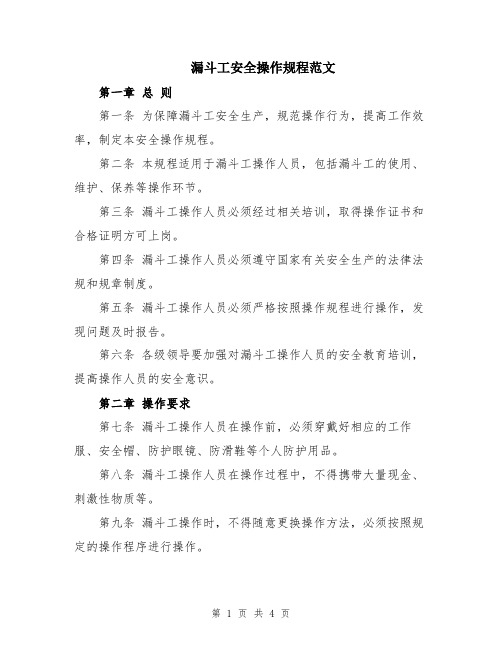 漏斗工安全操作规程范文

第一章 总 则

第一条 为保障漏斗工安全生产，规范操作行为，提高工作效率，制定本安全操作规程。

第二条 本规程适用于漏斗工操作人员，包括漏斗工的使用、维护、保养等操作环节。

第三条 漏斗工操作人员必须经过相关培训，取得操作证书和合格证明方可上岗。

第四条 漏斗工操作人员必须遵守国家有关安全生产的法律法规和规章制度。

第五条 漏斗工操作人员必须严格按照操作规程进行操作，发现问题及时报告。

第六条 各级领导要加强对漏斗工操作人员的安全教育培训，提高操作人员的安全意识。

第二章 操作要求

第七条 漏斗工操作人员在操作前，必须穿戴好相应的工作服、安全帽、防护眼镜、防滑鞋等个人防护用品。

第八条 漏斗工操作人员在操作过程中，不得携带大量现金、刺激性物质等。

第九条 漏斗工操作时，不得随意更换操作方法，必须按照规定的操作程序进行操作。

第 1 页 共 4 页